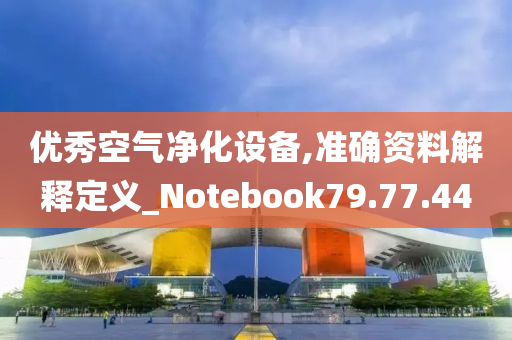 优秀空气净化设备,准确资料解释定义_Notebook79.77.44